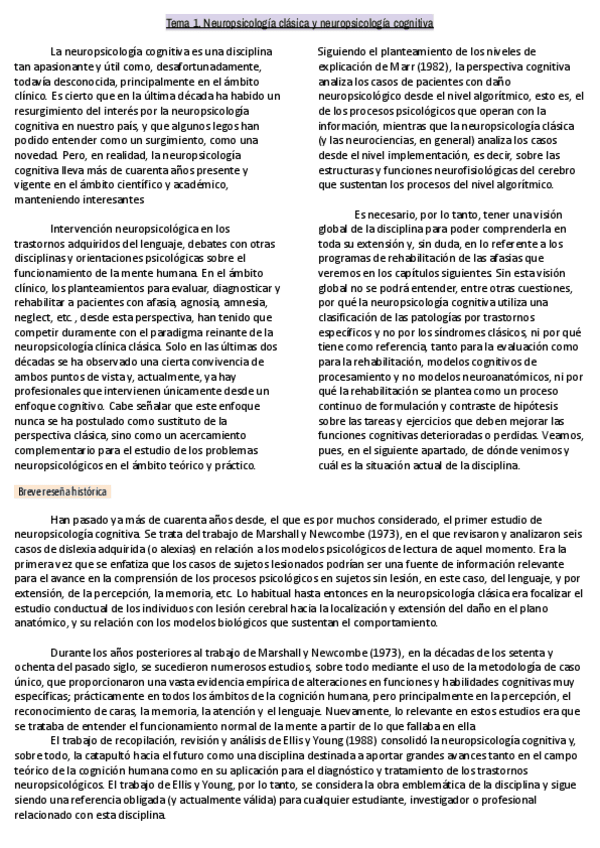 Tema 1. Neuropsicología clásica y neuropsicología cognitiva

La neuropsicología cognitiva es una disciplina tan apasionante y útil como, desafortunadamente, todavía desconocida, principalmente en el ámbito clínico. Es cierto que en la última década ha habido un resurgimiento del interés por la neuropsicología cognitiva en nuestro país, y que algunos legos han podido entender como un surgimiento, como una novedad. Pero, en realidad, la neuropsicología cognitiva lleva más de cuarenta años presente y vigente en el ámbito científico y académico, manteniendo interesantes

Intervención neuropsicológica en los trastornos adquiridos del lenguaje, debates con otras disciplinas y orientaciones psicológicas sobre el funcionamiento de la mente humana. En el ámbito clínico, los planteamientos para evaluar, diagnosticar y rehabilitar a pacientes con afasia, agnosia, amnesia, neglect, etc., desde esta perspectiva, han tenido que competir duramente con el paradigma reinante de la neuropsicología clínica clásica. Solo en las últimas dos décadas se ha observado una cierta convivencia de ambos puntos de vista y, actualmente, ya hay profesionales que intervienen únicamente desde un enfoque cognitivo. Cabe señalar que este enfoque nunca se ha postulado como sustituto de la perspectiva clásica, sino como un acercamiento complementario para el estudio de los problemas neuropsicológicos en el ámbito teórico y práctico.

Siguiendo el planteamiento de los niveles de explicación de Marr (1982), la perspectiva cognitiva analiza los casos de pacientes con daño neuropsicológico desde el nivel algorítmico, esto es, el de los procesos psicológicos que operan con la información, mientras que la neuropsicología clásica (y las neurociencias, en general) analiza los casos desde el nivel implementación, es decir, sobre las estructuras y funciones neurofisiológicas del cerebro que sustentan los procesos del nivel algorítmico.

Es necesario, por lo tanto, tener una visión global de la disciplina para poder comprenderla en toda su extensión y, sin duda, en lo referente a los programas de rehabilitación de las afasias que veremos en los capítulos siguientes. Sin esta visión global no se podrá entender, entre otras cuestiones, por qué la neuropsicología cognitiva utiliza una clasificación de las patologías por trastornos específicos y no por los síndromes clásicos, ni por qué tiene como referencia, tanto para la evaluación como para la rehabilitación, modelos cognitivos de procesamiento y no modelos neuroanatómicos, ni por qué la rehabilitación se plantea como un proceso continuo de formulación y contraste de hipótesis sobre las tareas y ejercicios que deben mejorar las funciones cognitivas deterioradas o perdidas. Veamos, pues, en el siguiente apartado, de dónde venimos y cuál es la situación actual de la disciplina.

Breve reseña histórica

Han pasado ya más de cuarenta años desde, el que es por muchos considerado, el primer estudio de neuropsicología cognitiva. Se trata del trabajo de Marshall y Newcombe (1973), en el que revisaron y analizaron seis casos de dislexia adquirida (o alexias) en relación a los modelos psicológicos de lectura de aquel momento. Era la primera vez que se enfatiza que los casos de sujetos lesionados podrían ser una fuente de información relevante para el avance en la comprensión de los procesos psicológicos en sujetos sin lesión, en este caso, del lenguaje, y por extensión, de la percepción, la memoria, etc. Lo habitual hasta entonces en la neuropsicología clásica era focalizar el estudio conductual de los individuos con lesión cerebral hacia la localización y extensión del daño en el plano anatómico, y su relación con los modelos biológicos que sustentan el comportamiento.

Durante los años posteriores al trabajo de Marshall y Newcombe (1973), en la décadas de los setenta y ochenta del pasado siglo, se sucedieron numerosos estudios, sobre todo mediante el uso de la metodología de caso único, que proporcionaron una vasta evidencia empírica de alteraciones en funciones y habilidades cognitivas muy específicas; prácticamente en todos los ámbitos de la cognición humana, pero principalmente en la percepción, el reconocimiento de caras, la memoria, la atención y el lenguaje. Nuevamente, lo relevante en estos estudios era que se trataba de entender el funcionamiento normal de la mente a partir de lo que fallaba en ella

El trabajo de recopilación, revisión y análisis de Ellis y Young (1988) consolidó la neuropsicología cognitiva y, sobre todo, la catapultó hacia el futuro como una disciplina destinada a aportar grandes avances tanto en el campo teórico de la cognición humana como en su aplicación para el diagnóstico y tratamiento de los trastornos neuropsicológicos. El trabajo de Ellis y Young, por lo tanto, se considera la obra emblemática de la disciplina y sigue siendo una referencia obligada (y actualmente válida) para cualquier estudiante, investigador o profesional relacionado con esta disciplina.